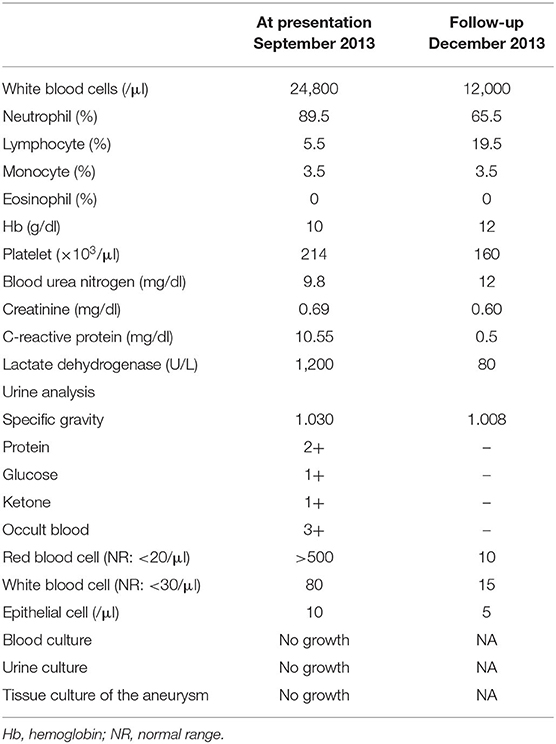 | | At presentation September 2013 | Follow-up December 2013 |
|---|---|---|
| White blood cells (/μl) | 24,800 | 12,000 |
| Neutrophil (%) | 89.5 | 65.5 |
| Lymphocyte (%) | 5.5 | 19.5 |
| Monocyte (%) | 3.5 | 3.5 |
| Eosinophil (%) | 0 | 0 |
| Hb (g/dl) | 10 | 12 |
| Platelet ($\times 10^3$/μl) | 214 | 160 |
| Blood urea nitrogen (mg/dl) | 9.8 | 12 |
| Creatinine (mg/dl) | 0.69 | 0.60 |
| C-reactive protein (mg/dl) | 10.55 | 0.5 |
| Lactate dehydrogenase (U/L) | 1,200 | 80 |
| Urine analysis | | |
| Specific gravity | 1.030 | 1.008 |
| Protein | 2+ | – |
| Glucose | 1+ | – |
| Ketone | 1+ | – |
| Occult blood | 3+ | – |
| Red blood cell (NR: <20/μl) | >500 | 10 |
| White blood cell (NR: <30/μl) | 80 | 15 |
| Epithelial cell (/μl) | 10 | 5 |
| Blood culture | No growth | NA |
| Urine culture | No growth | NA |
| Tissue culture of the aneurysm | No growth | NA |

Hb, hemoglobin; NR, normal range.